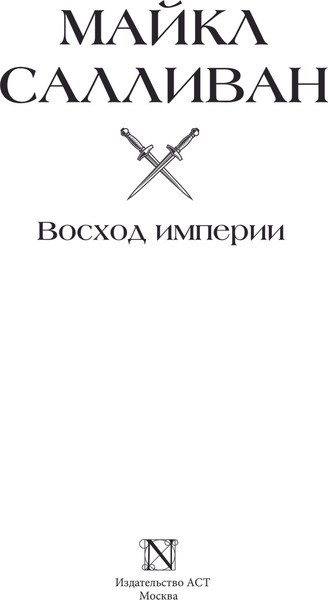 МАЙКЛ
САЛЛИВАН

Восход империи

N

Издательство АСТ
Москва